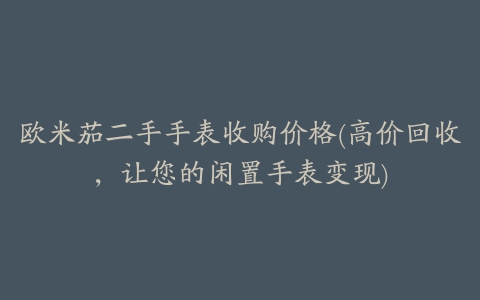 欧米茄二手手表收购价格(高价回收，让您的闲置手表变现)